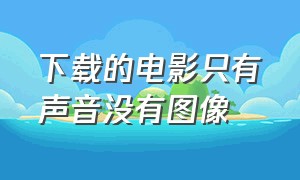 下载的电影只有声音没有图像